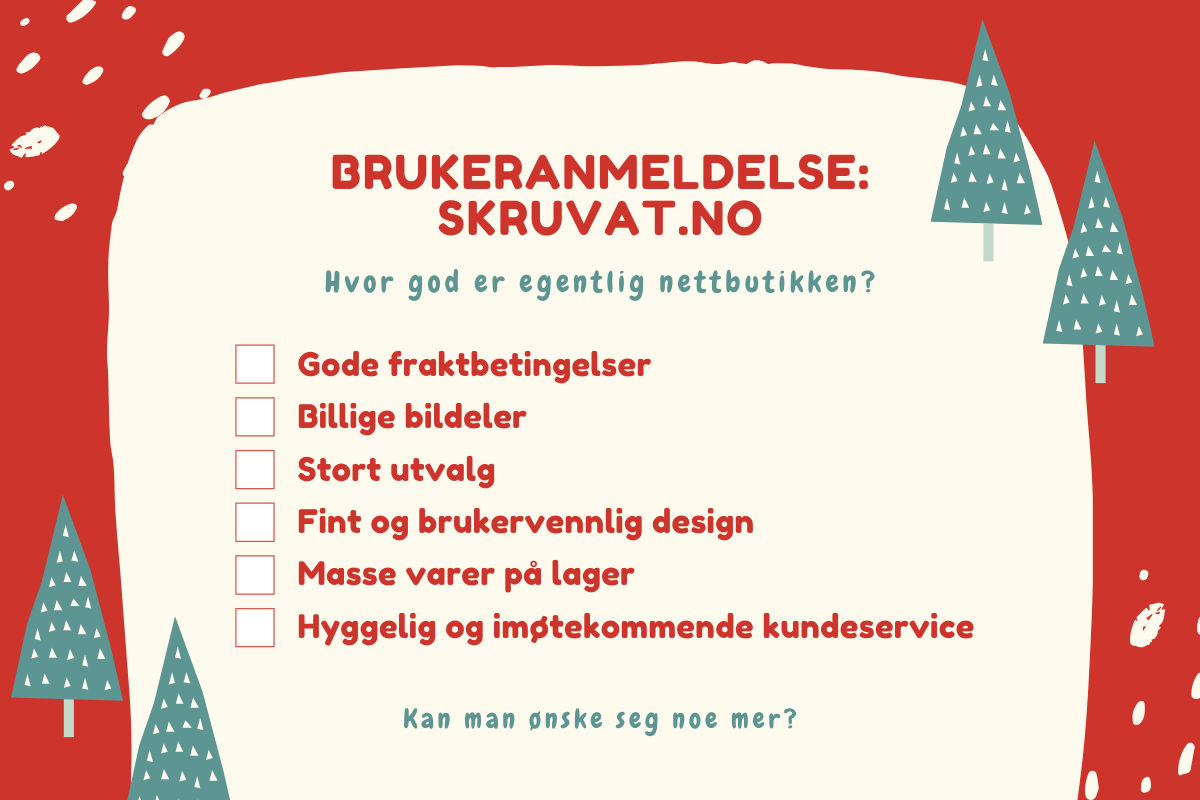 BRUKERANMELDELSE: SKRUVAT.NO

Hvor god er egentlig nettbutikken?

Gode fraktbetingelser
Billige bildeler
Stort utvalg
Fint og brukervennlig design
Masse varer på lager
Hyggelig og imøtekommende kundeservice

Kan man ønske seg noe mer?